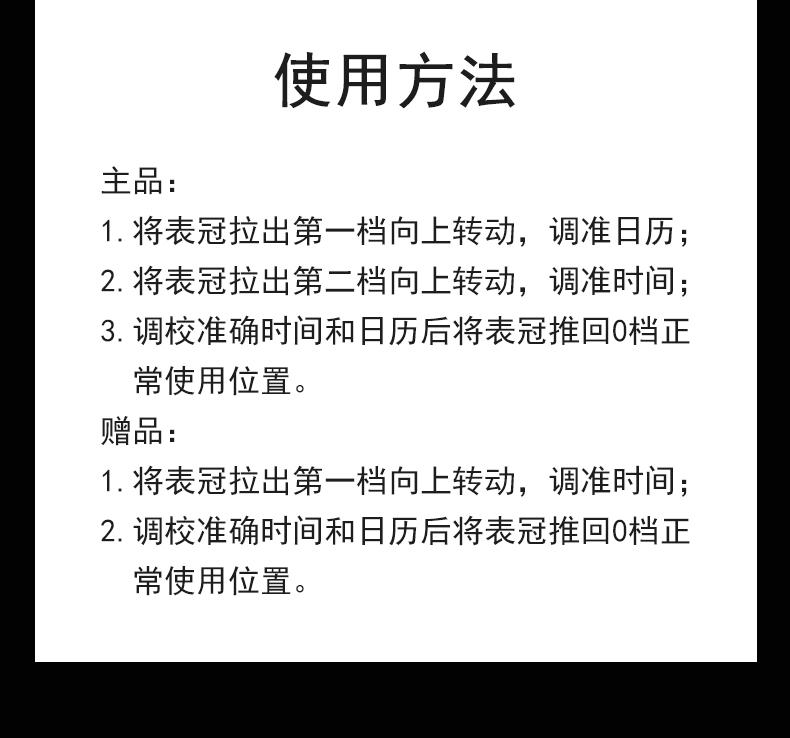 使用方法

主品：
1. 将表冠拉出第一档向上转动，调准日历；
2. 将表冠拉出第二档向上转动，调准时间；
3. 调校准确时间和日历后将表冠推回0档正常使用位置。

赠品：
1. 将表冠拉出第一档向上转动，调准时间；
2. 调校准确时间和日历后将表冠推回0档正常使用位置。